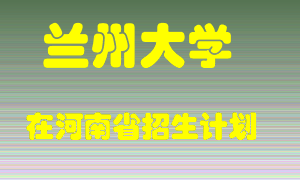 兰州大学

在河南省招生计划